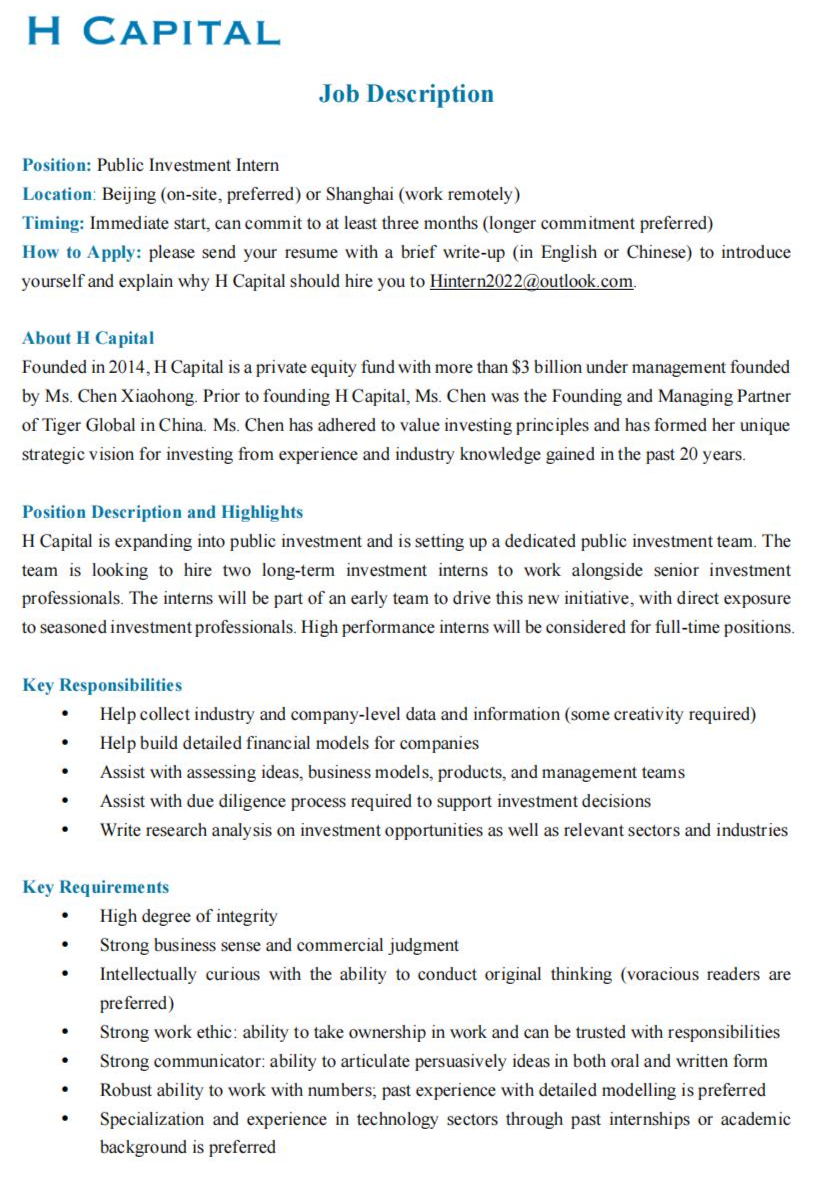 H CAPITAL

Job Description

Position: Public Investment Intern
Location: Beijing (on-site, preferred) or Shanghai (work remotely)
Timing: Immediate start, can commit to at least three months (longer commitment preferred)
How to Apply: please send your resume with a brief write-up (in English or Chinese) to introduce yourself and explain why H Capital should hire you to Hintern2022@outlook.com.

About H Capital
Founded in 2014, H Capital is a private equity fund with more than $3 billion under management founded by Ms. Chen Xiaohong. Prior to founding H Capital, Ms. Chen was the Founding and Managing Partner of Tiger Global in China. Ms. Chen has adhered to value investing principles and has formed her unique strategic vision for investing from experience and industry knowledge gained in the past 20 years.

Position Description and Highlights
H Capital is expanding into public investment and is setting up a dedicated public investment team. The team is looking to hire two long-term investment interns to work alongside senior investment professionals. The interns will be part of an early team to drive this new initiative, with direct exposure to seasoned investment professionals. High performance interns will be considered for full-time positions.

Key Responsibilities
• Help collect industry and company-level data and information (some creativity required)
• Help build detailed financial models for companies
• Assist with assessing ideas, business models, products, and management teams
• Assist with due diligence process required to support investment decisions
• Write research analysis on investment opportunities as well as relevant sectors and industries

Key Requirements
• High degree of integrity
• Strong business sense and commercial judgment
• Intellectually curious with the ability to conduct original thinking (voracious readers are preferred)
• Strong work ethic: ability to take ownership in work and can be trusted with responsibilities
• Strong communicator: ability to articulate persuasively ideas in both oral and written form
• Robust ability to work with numbers; past experience with detailed modelling is preferred
• Specialization and experience in technology sectors through past internships or academic background is preferred